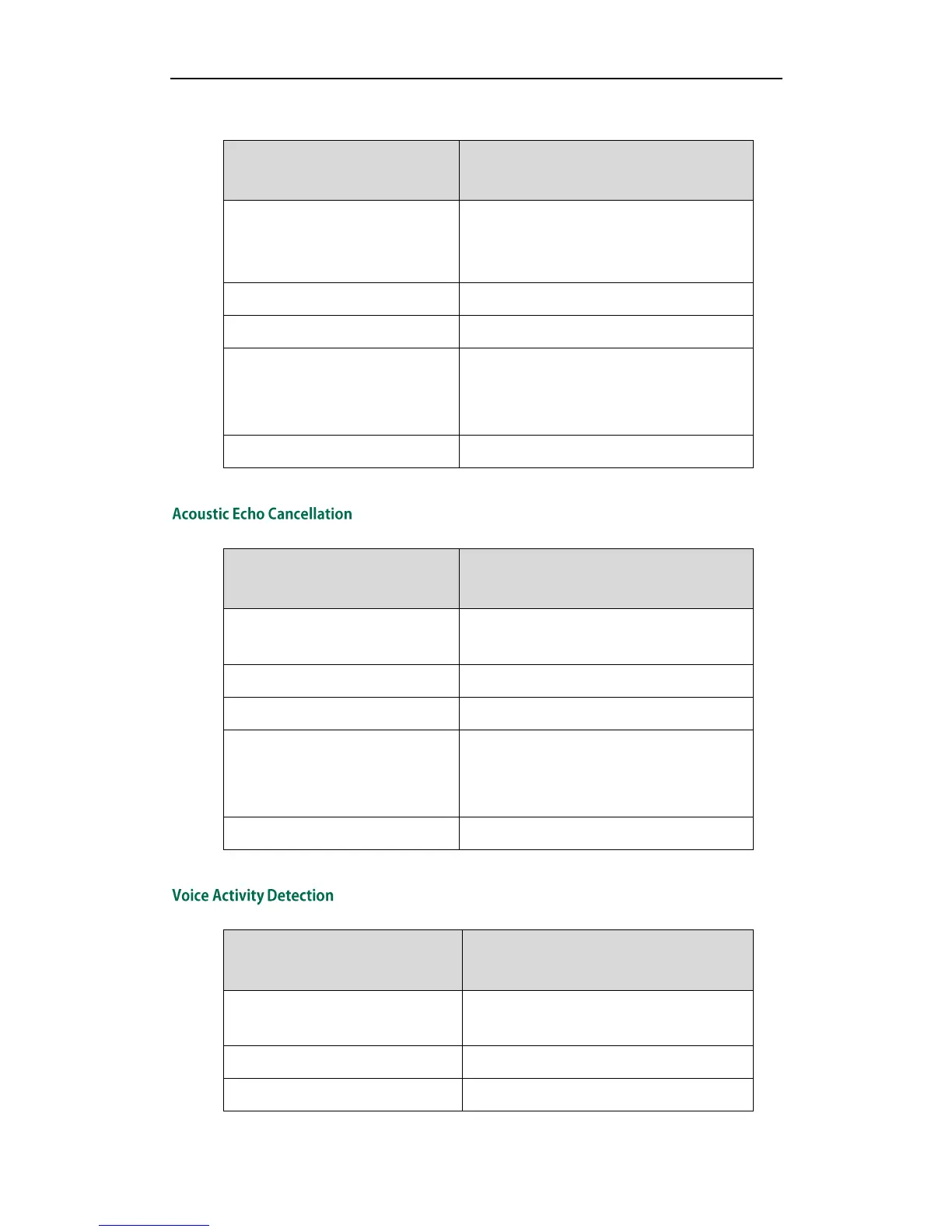 Acoustic Echo Cancellation

Voice Activity Detection